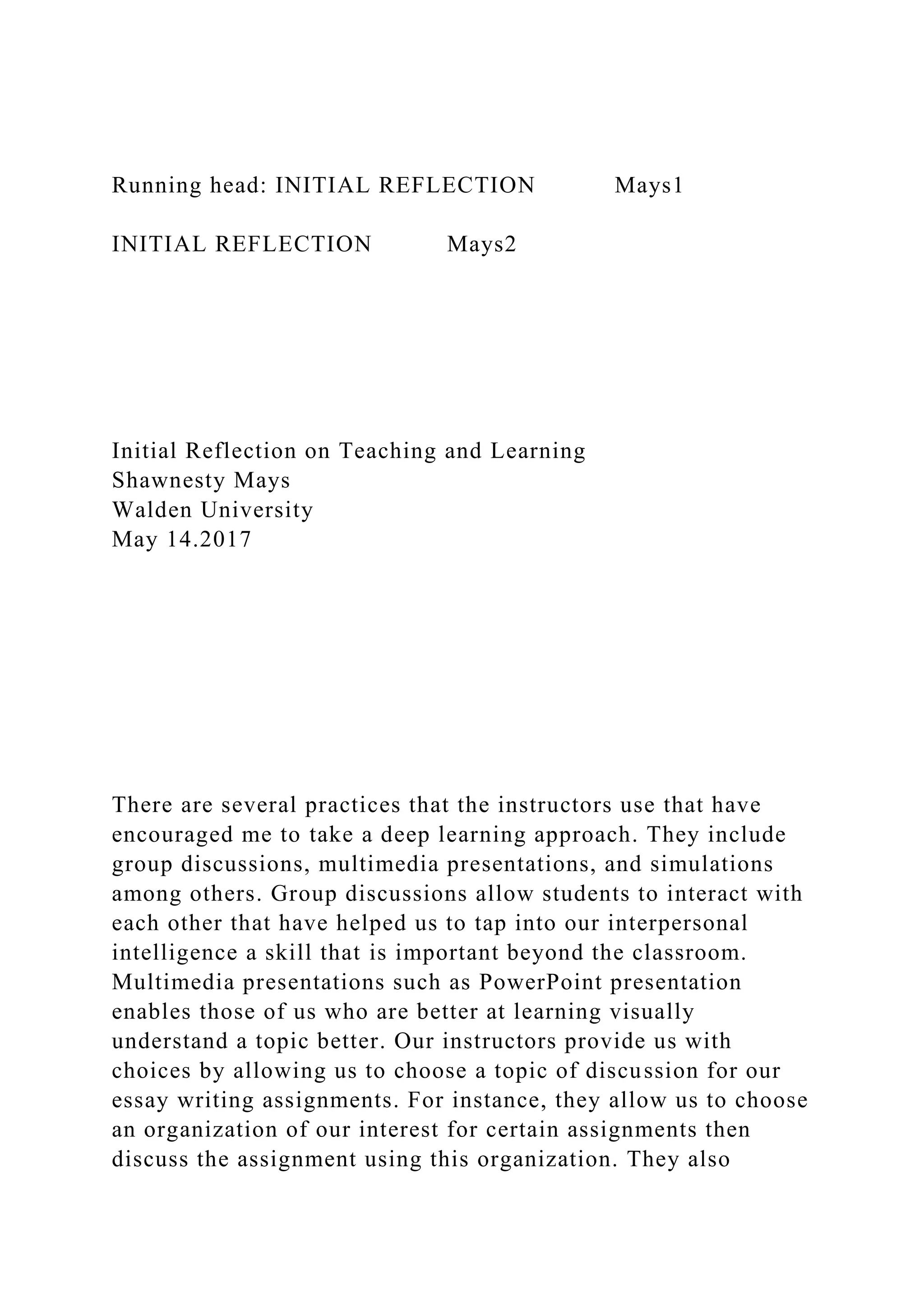 Running head: INITIAL REFLECTION Mays1

INITIAL REFLECTION Mays2

Initial Reflection on Teaching and Learning
Shawnesty Mays
Walden University
May 14.2017

There are several practices that the instructors use that have encouraged me to take a deep learning approach. They include group discussions, multimedia presentations, and simulations among others. Group discussions allow students to interact with each other that have helped us to tap into our interpersonal intelligence a skill that is important beyond the classroom. Multimedia presentations such as PowerPoint presentation enables those of us who are better at learning visually understand a topic better. Our instructors provide us with choices by allowing us to choose a topic of discussion for our essay writing assignments. For instance, they allow us to choose an organization of our interest for certain assignments then discuss the assignment using this organization. They also